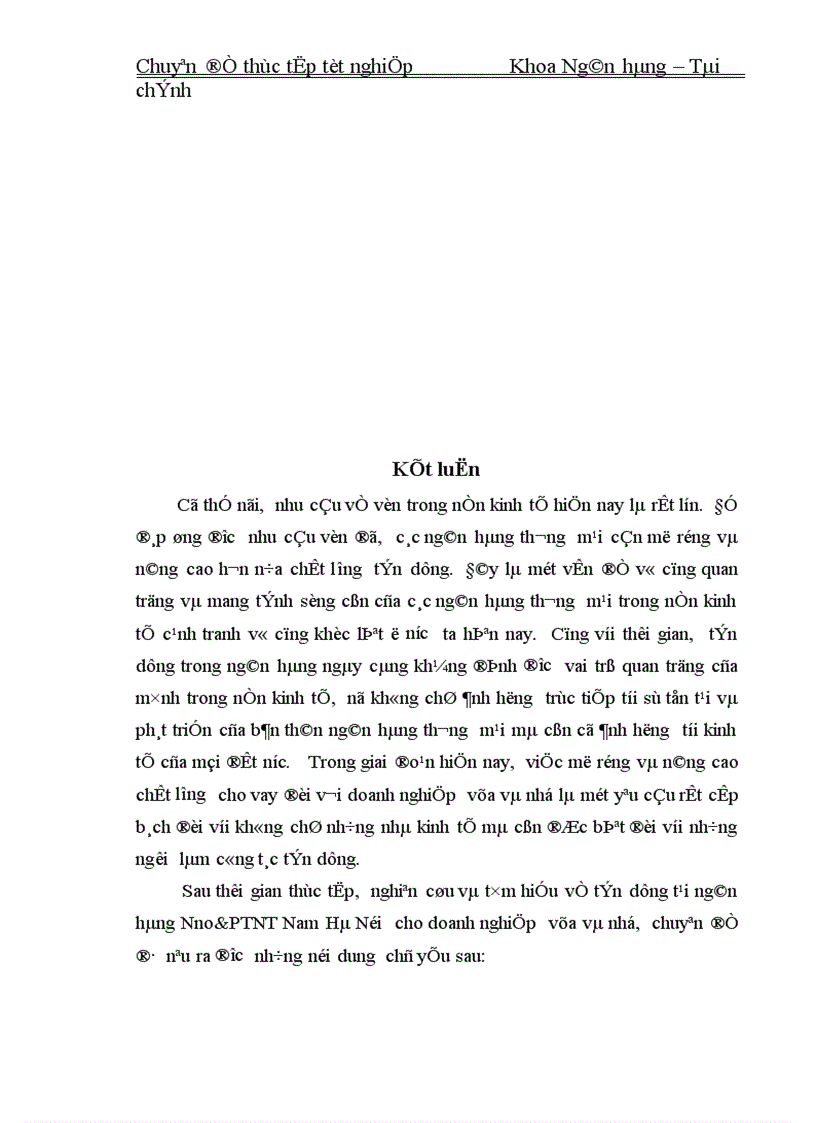 Chuyªn ®Ò thùc tËp tèt nghiÖp Khoa Ng©n hµng – Tµi chÝnh

KÕt luËn

Cã thÓ nãi, nhu cÇu vÒ vèn trong nÒn kinh tÕ hiÖn nay lµ rÊt lín. §Ó ®¸p øng ®­îc nhu cÇu vèn ®ã, c¸c ng©n hµng th­¬ng m¹i cÇn më réng vµ n©ng cao h¬n n÷a chÊt l­îng tÝn dông. §©y lµ mét vÊn ®Ò v« cïng quan träng vµ mang tÝnh sèng cßn cña c¸c ng©n hµng th­¬ng m¹i trong nÒn kinh tÕ c¹nh tranh v« cïng khèc liÖt ë n­íc ta hiÖn nay. Cïng víi thêi gian, tÝn dông trong ng©n hµng ngµy cµng kh¼ng ®Þnh ®­îc vai trß quan träng cña m×nh trong nÒn kinh tÕ, nã kh«ng chØ ¶nh h­ëng trùc tiÕp tíi sù tån t¹i vµ ph¸t triÓn cña b¶n th©n ng©n hµng th­¬ng m¹i mµ cßn cã ¶nh h­ëng tíi kinh tÕ cña mçi ®Êt n­íc. Trong giai ®o¹n hiÖn nay, viÖc më réng vµ n©ng cao chÊt l­îng cho vay ®èi v¬i doanh nghiÖp võa vµ nhá lµ mét yªu cÇu rÊt cÊp b¸ch ®èi víi kh«ng chØ nh÷ng nhµ kinh tÕ mµ cßn ®Æc biÖt ®èi víi nh÷ng ng­êi lµm c«ng t¸c tÝn dông.

Sau thêi gian thùc tËp, nghiªn cøu vµ t×m hiÓu vÒ tÝn dông t¹i ng©n hµng Nno&PTNT Nam Hµ Néi cho doanh nghiÖp võa vµ nhá, chuyªn ®Ò ®· nªu ra ®­îc nh÷ng néi dung chñ yÕu sau: